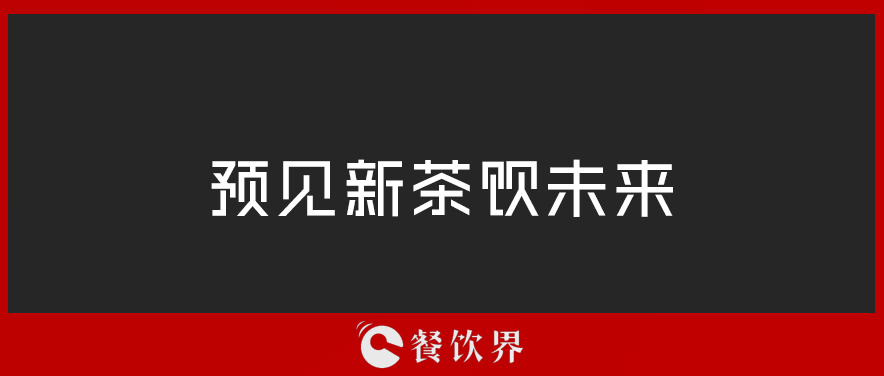 预见新茶饮未来

餐饮界